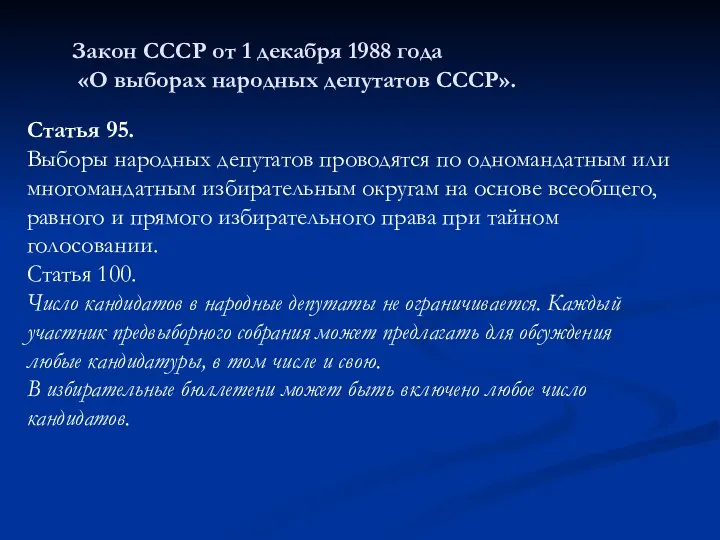 Закон СССР от 1 декабря 1988 года
«О выборах народных депутатов СССР».

Статья 95.
Выборы народных депутатов проводятся по одномандатным или многомандатным избирательным округам на основе всеобщего, равного и прямого избирательного права при тайном голосовании.
Статья 100.
Число кандидатов в народные депутаты не ограничивается. Каждый участник предвыборного собрания может предлагать для обсуждения любые кандидатуры, в том числе и свою.
В избирательные бюллетени может быть включено любое число кандидатов.